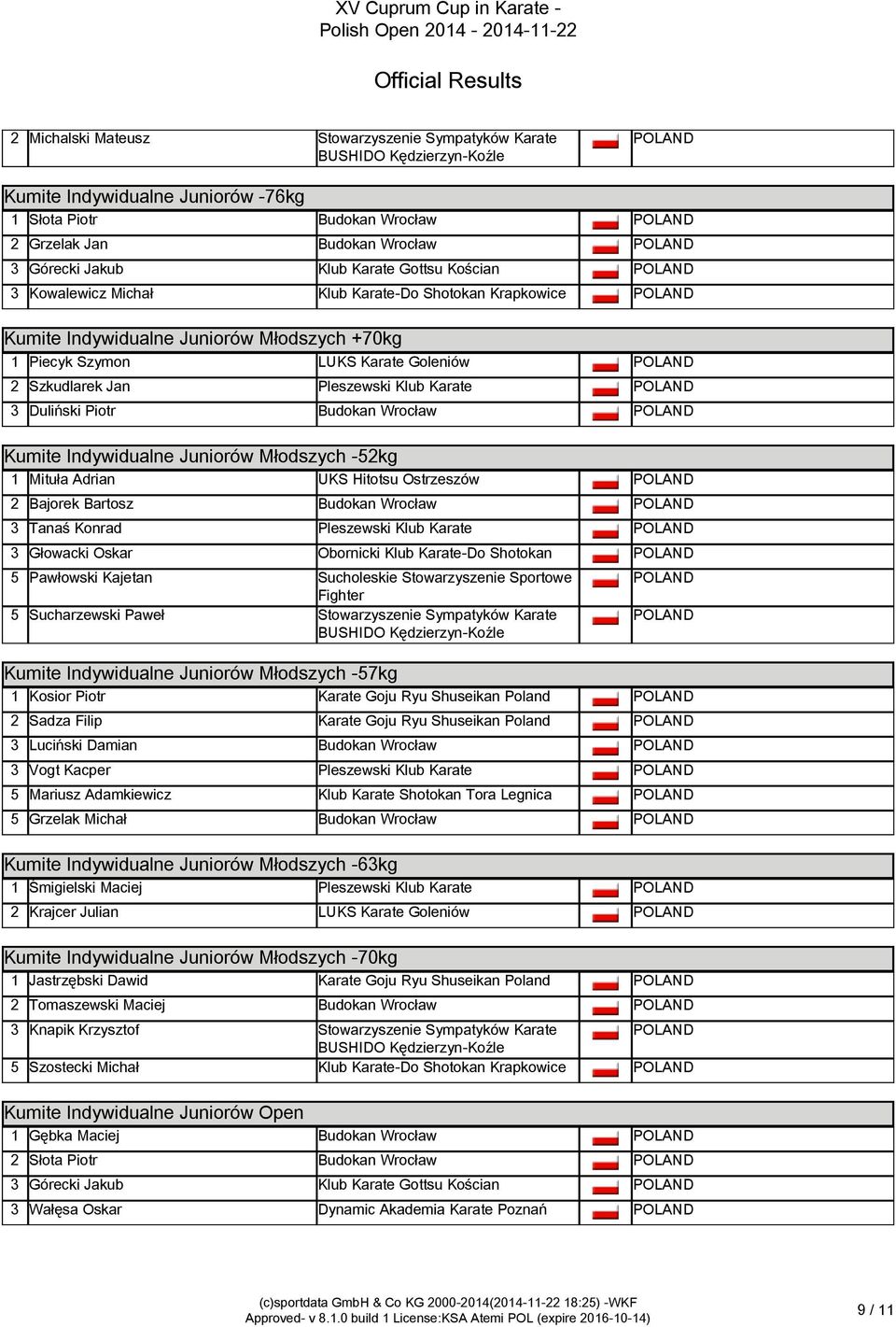 XV Cuprum Cup in Karate - Polish Open 2014 - 2014-11-22

Official Results

| | | | |
|---|---|---|---|
| 2 | Michalski Mateusz | Stowarzyszenie Sympatyków Karate BUSHIDO Kędzierzyn-Koźle | POLAND |

Kumite Indywidualne Juniorów -76kg

| | | | |
|---|---|---|---|
| 1 | Słota Piotr | Budokan Wrocław | POLAND |
| 2 | Grzelak Jan | Budokan Wrocław | POLAND |
| 3 | Górecki Jakub | Klub Karate Gottsu Kościan | POLAND |
| 3 | Kowalewicz Michał | Klub Karate-Do Shotokan Krapkowice | POLAND |

Kumite Indywidualne Juniorów Młodszych +70kg

| | | | |
|---|---|---|---|
| 1 | Piecyk Szymon | LUKS Karate Goleniów | POLAND |
| 2 | Szkudlarek Jan | Pleszewski Klub Karate | POLAND |
| 3 | Duliński Piotr | Budokan Wrocław | POLAND |

Kumite Indywidualne Juniorów Młodszych -52kg

| | | | |
|---|---|---|---|
| 1 | Mituła Adrian | UKS Hitotsu Ostrzeszów | POLAND |
| 2 | Bajorek Bartosz | Budokan Wrocław | POLAND |
| 3 | Tanaś Konrad | Pleszewski Klub Karate | POLAND |
| 3 | Głowacki Oskar | Obornicki Klub Karate-Do Shotokan | POLAND |
| 5 | Pawłowski Kajetan | Sucholeskie Stowarzyszenie Sportowe Fighter | POLAND |
| 5 | Sucharzewski Paweł | Stowarzyszenie Sympatyków Karate BUSHIDO Kędzierzyn-Koźle | POLAND |

Kumite Indywidualne Juniorów Młodszych -57kg

| | | | |
|---|---|---|---|
| 1 | Kosior Piotr | Karate Goju Ryu Shuseikan Poland | POLAND |
| 2 | Sadza Filip | Karate Goju Ryu Shuseikan Poland | POLAND |
| 3 | Luciński Damian | Budokan Wrocław | POLAND |
| 3 | Vogt Kacper | Pleszewski Klub Karate | POLAND |
| 5 | Mariusz Adamkiewicz | Klub Karate Shotokan Tora Legnica | POLAND |
| 5 | Grzelak Michał | Budokan Wrocław | POLAND |

Kumite Indywidualne Juniorów Młodszych -63kg

| | | | |
|---|---|---|---|
| 1 | Smigielski Maciej | Pleszewski Klub Karate | POLAND |
| 2 | Krajcer Julian | LUKS Karate Goleniów | POLAND |

Kumite Indywidualne Juniorów Młodszych -70kg

| | | | |
|---|---|---|---|
| 1 | Jastrzębski Dawid | Karate Goju Ryu Shuseikan Poland | POLAND |
| 2 | Tomaszewski Maciej | Budokan Wrocław | POLAND |
| 3 | Knapik Krzysztof | Stowarzyszenie Sympatyków Karate BUSHIDO Kędzierzyn-Koźle | POLAND |
| 5 | Szostecki Michał | Klub Karate-Do Shotokan Krapkowice | POLAND |

Kumite Indywidualne Juniorów Open

| | | | |
|---|---|---|---|
| 1 | Gębka Maciej | Budokan Wrocław | POLAND |
| 2 | Słota Piotr | Budokan Wrocław | POLAND |
| 3 | Górecki Jakub | Klub Karate Gottsu Kościan | POLAND |
| 3 | Wałęsa Oskar | Dynamic Akademia Karate Poznań | POLAND |

(c)sportdata GmbH & Co KG 2000-2014(2014-11-22 18:25) -WKF
Approved- v 8.1.0 build 1 License:KSA Atemi POL (expire 2016-10-14)

9 / 11